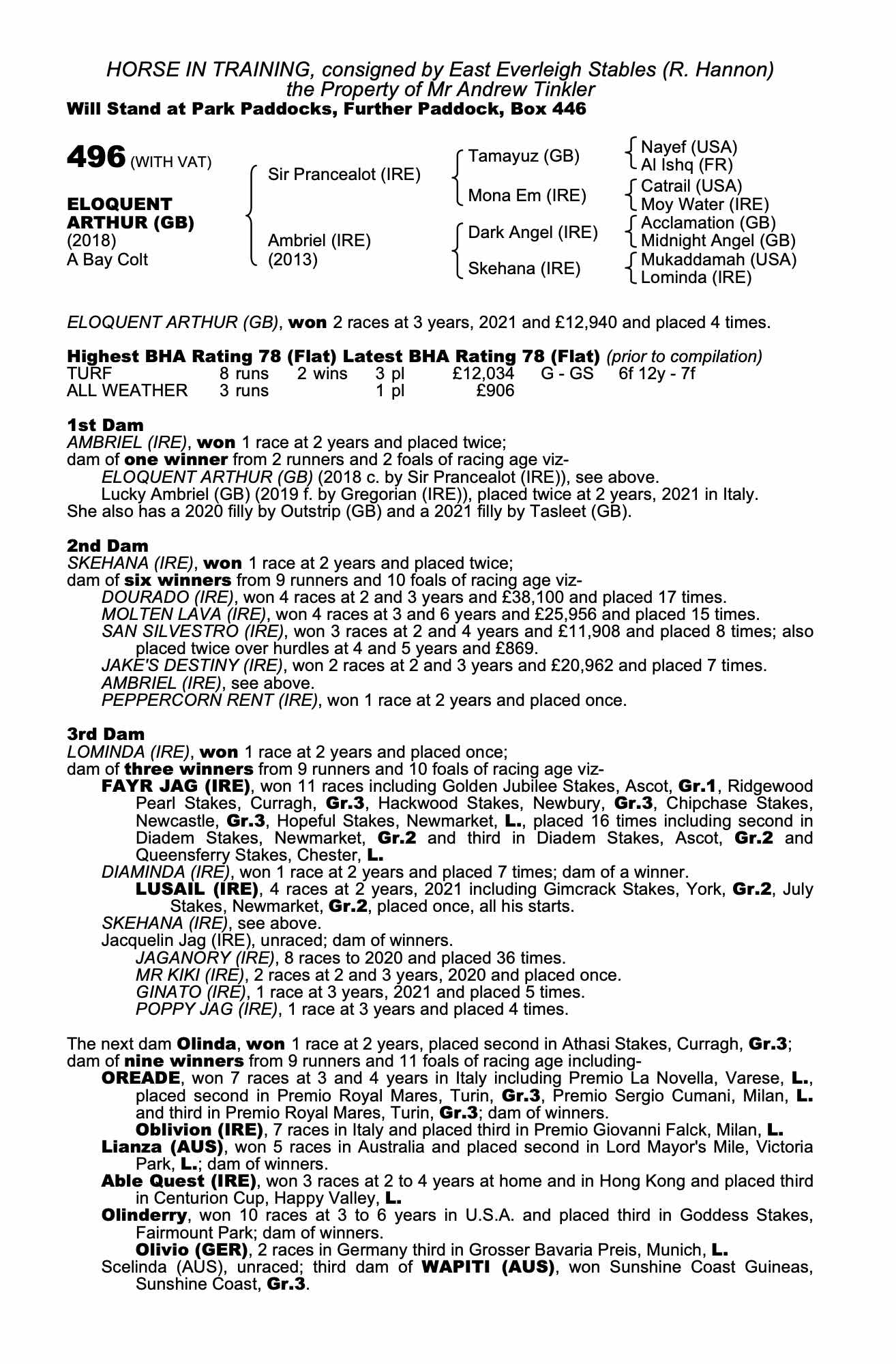 HORSE IN TRAINING, consigned by East Everleigh Stables (R. Hannon)
the Property of Mr Andrew Tinkler
Will Stand at Park Paddocks, Further Paddock, Box 446

496 (WITH VAT)

ELOQUENT ARTHUR (GB)
(2018)
A Bay Colt

Sir Prancealot (IRE)
Ambriel (IRE)
(2013)

Tamayuz (GB)
Mona Em (IRE)
Dark Angel (IRE)
Skehana (IRE)

Nayef (USA)
Al Ishq (FR)
Catrail (USA)
Moy Water (IRE)
Acclamation (GB)
Midnight Angel (GB)
Mukaddamah (USA)
Lominda (IRE)

ELOQUENT ARTHUR (GB), won 2 races at 3 years, 2021 and £12,940 and placed 4 times.

Highest BHA Rating 78 (Flat) Latest BHA Rating 78 (Flat) (prior to compilation)

| TURF | 8 runs | 2 wins | 3 pl | £12,034 | G - GS | 6f 12y - 7f |
|---|---|---|---|---|---|---|
| ALL WEATHER | 3 runs | | 1 pl | £906 | | |

1st Dam
AMBRIEL (IRE), won 1 race at 2 years and placed twice;
dam of one winner from 2 runners and 2 foals of racing age viz-
ELOQUENT ARTHUR (GB) (2018 c. by Sir Prancealot (IRE)), see above.
Lucky Ambriel (GB) (2019 f. by Gregorian (IRE)), placed twice at 2 years, 2021 in Italy.
She also has a 2020 filly by Outstrip (GB) and a 2021 filly by Tasleet (GB).

2nd Dam
SKEHANA (IRE), won 1 race at 2 years and placed twice;
dam of six winners from 9 runners and 10 foals of racing age viz-
DOURADO (IRE), won 4 races at 2 and 3 years and £38,100 and placed 17 times.
MOLTEN LAVA (IRE), won 4 races at 3 and 6 years and £25,956 and placed 15 times.
SAN SILVESTRO (IRE), won 3 races at 2 and 4 years and £11,908 and placed 8 times; also placed twice over hurdles at 4 and 5 years and £869.
JAKE'S DESTINY (IRE), won 2 races at 2 and 3 years and £20,962 and placed 7 times.
AMBRIEL (IRE), see above.
PEPPERCORN RENT (IRE), won 1 race at 2 years and placed once.

3rd Dam
LOMINDA (IRE), won 1 race at 2 years and placed once;
dam of three winners from 9 runners and 10 foals of racing age viz-
FAYR JAG (IRE), won 11 races including Golden Jubilee Stakes, Ascot, Gr.1, Ridgewood Pearl Stakes, Curragh, Gr.3, Hackwood Stakes, Newbury, Gr.3, Chipchase Stakes, Newcastle, Gr.3, Hopeful Stakes, Newmarket, L., placed 16 times including second in Diadem Stakes, Newmarket, Gr.2 and third in Diadem Stakes, Ascot, Gr.2 and Queensferry Stakes, Chester, L.
DIAMINDA (IRE), won 1 race at 2 years and placed 7 times; dam of a winner.
LUSAIL (IRE), 4 races at 2 years, 2021 including Gimcrack Stakes, York, Gr.2, July Stakes, Newmarket, Gr.2, placed once, all his starts.
SKEHANA (IRE), see above.
Jacquelin Jag (IRE), unraced; dam of winners.
JAGANORY (IRE), 8 races to 2020 and placed 36 times.
MR KIKI (IRE), 2 races at 2 and 3 years, 2020 and placed once.
GINATO (IRE), 1 race at 3 years, 2021 and placed 5 times.
POPPY JAG (IRE), 1 race at 3 years and placed 4 times.

The next dam Olinda, won 1 race at 2 years, placed second in Athasi Stakes, Curragh, Gr.3; dam of nine winners from 9 runners and 11 foals of racing age including-
OREADE, won 7 races at 3 and 4 years in Italy including Premio La Novella, Varese, L., placed second in Premio Royal Mares, Turin, Gr.3, Premio Sergio Cumani, Milan, L. and third in Premio Royal Mares, Turin, Gr.3; dam of winners.
Oblivion (IRE), 7 races in Italy and placed third in Premio Giovanni Falck, Milan, L.
Lianza (AUS), won 5 races in Australia and placed second in Lord Mayor's Mile, Victoria Park, L.; dam of winners.
Able Quest (IRE), won 3 races at 2 to 4 years at home and in Hong Kong and placed third in Centurion Cup, Happy Valley, L.
Olinderry, won 10 races at 3 to 6 years in U.S.A. and placed third in Goddess Stakes, Fairmount Park; dam of winners.
Olivio (GER), 2 races in Germany third in Grosser Bavaria Preis, Munich, L.
Scelinda (AUS), unraced; third dam of WAPITI (AUS), won Sunshine Coast Guineas, Sunshine Coast, Gr.3.